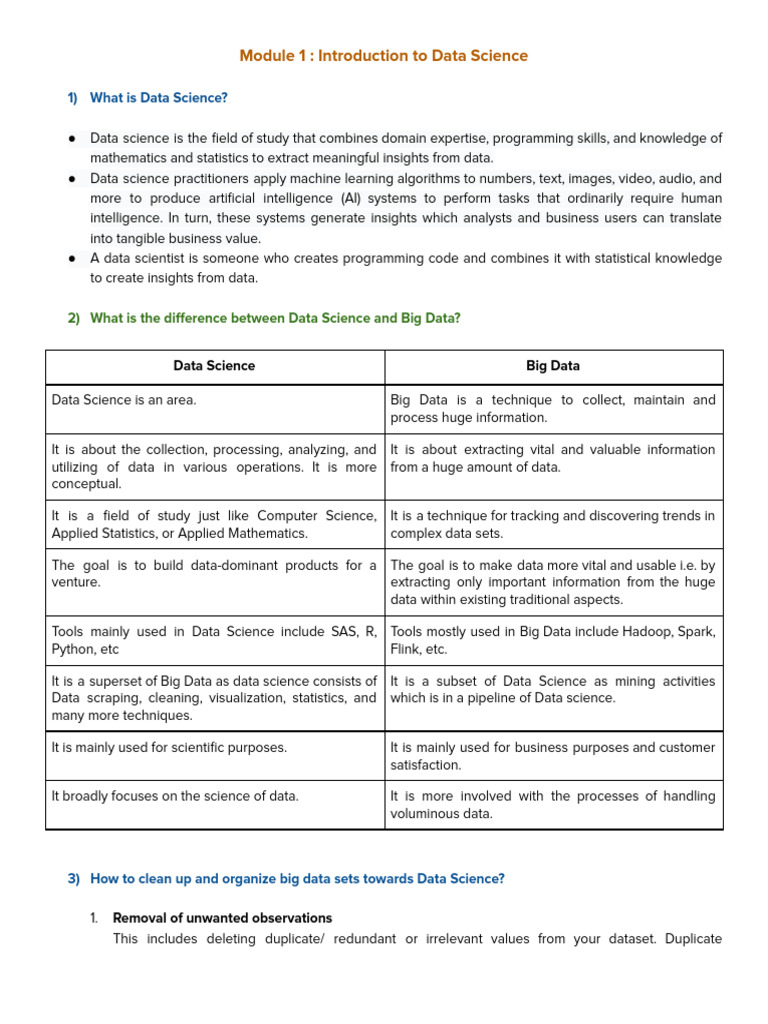 Module 1 : Introduction to Data Science

1) What is Data Science?

● Data science is the field of study that combines domain expertise, programming skills, and knowledge of mathematics and statistics to extract meaningful insights from data.
● Data science practitioners apply machine learning algorithms to numbers, text, images, video, audio, and more to produce artificial intelligence (AI) systems to perform tasks that ordinarily require human intelligence. In turn, these systems generate insights which analysts and business users can translate into tangible business value.
● A data scientist is someone who creates programming code and combines it with statistical knowledge to create insights from data.

2) What is the difference between Data Science and Big Data?

| Data Science | Big Data |
|---|---|
| Data Science is an area. | Big Data is a technique to collect, maintain and process huge information. |
| It is about the collection, processing, analyzing, and utilizing of data in various operations. It is more conceptual. | It is about extracting vital and valuable information from a huge amount of data. |
| It is a field of study just like Computer Science, Applied Statistics, or Applied Mathematics. | It is a technique for tracking and discovering trends in complex data sets. |
| The goal is to build data-dominant products for a venture. | The goal is to make data more vital and usable i.e. by extracting only important information from the huge data within existing traditional aspects. |
| Tools mainly used in Data Science include SAS, R, Python, etc | Tools mostly used in Big Data include Hadoop, Spark, Flink, etc. |
| It is a superset of Big Data as data science consists of Data scraping, cleaning, visualization, statistics, and many more techniques. | It is a subset of Data Science as mining activities which is in a pipeline of Data science. |
| It is mainly used for scientific purposes. | It is mainly used for business purposes and customer satisfaction. |
| It broadly focuses on the science of data. | It is more involved with the processes of handling voluminous data. |

3) How to clean up and organize big data sets towards Data Science?

1. Removal of unwanted observations
This includes deleting duplicate/ redundant or irrelevant values from your dataset. Duplicate